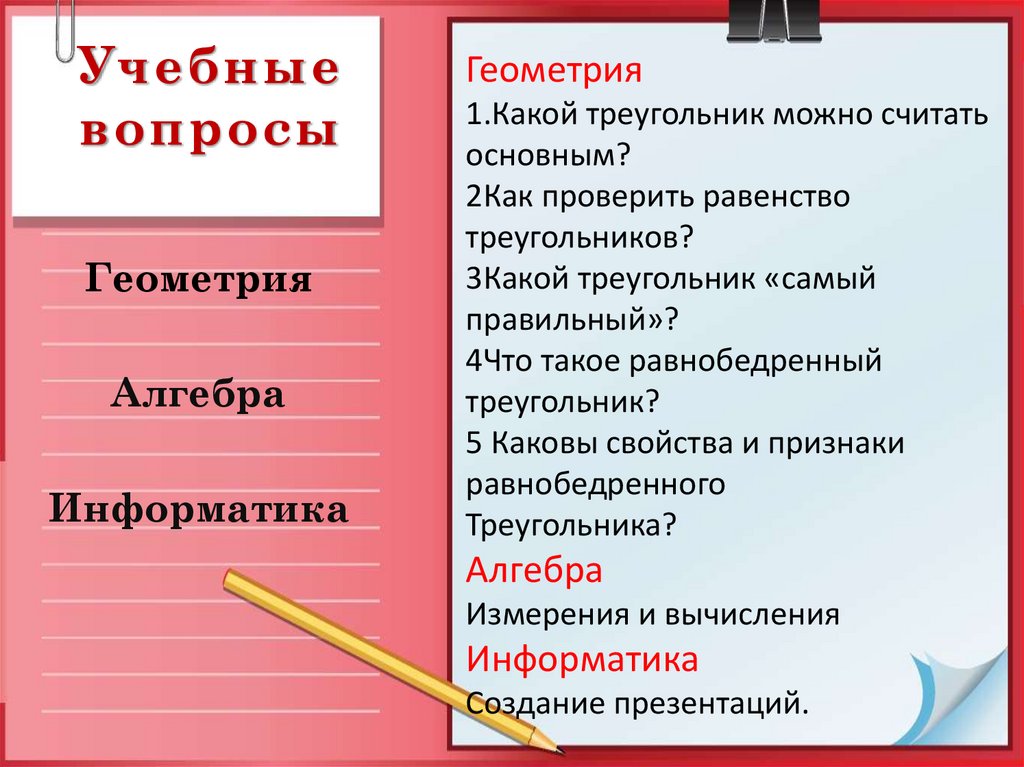 Учебные вопросы

Геометрия

Алгебра

Информатика

Геометрия
1.Какой треугольник можно считать основным?
2Как проверить равенство треугольников?
3Какой треугольник «самый правильный»?
4Что такое равнобедренный треугольник?
5 Каковы свойства и признаки равнобедренного Треугольника?
Алгебра
Измерения и вычисления
Информатика
Создание презентаций.